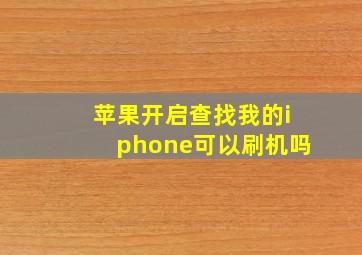 苹果开启查找我的iphone可以刷机吗